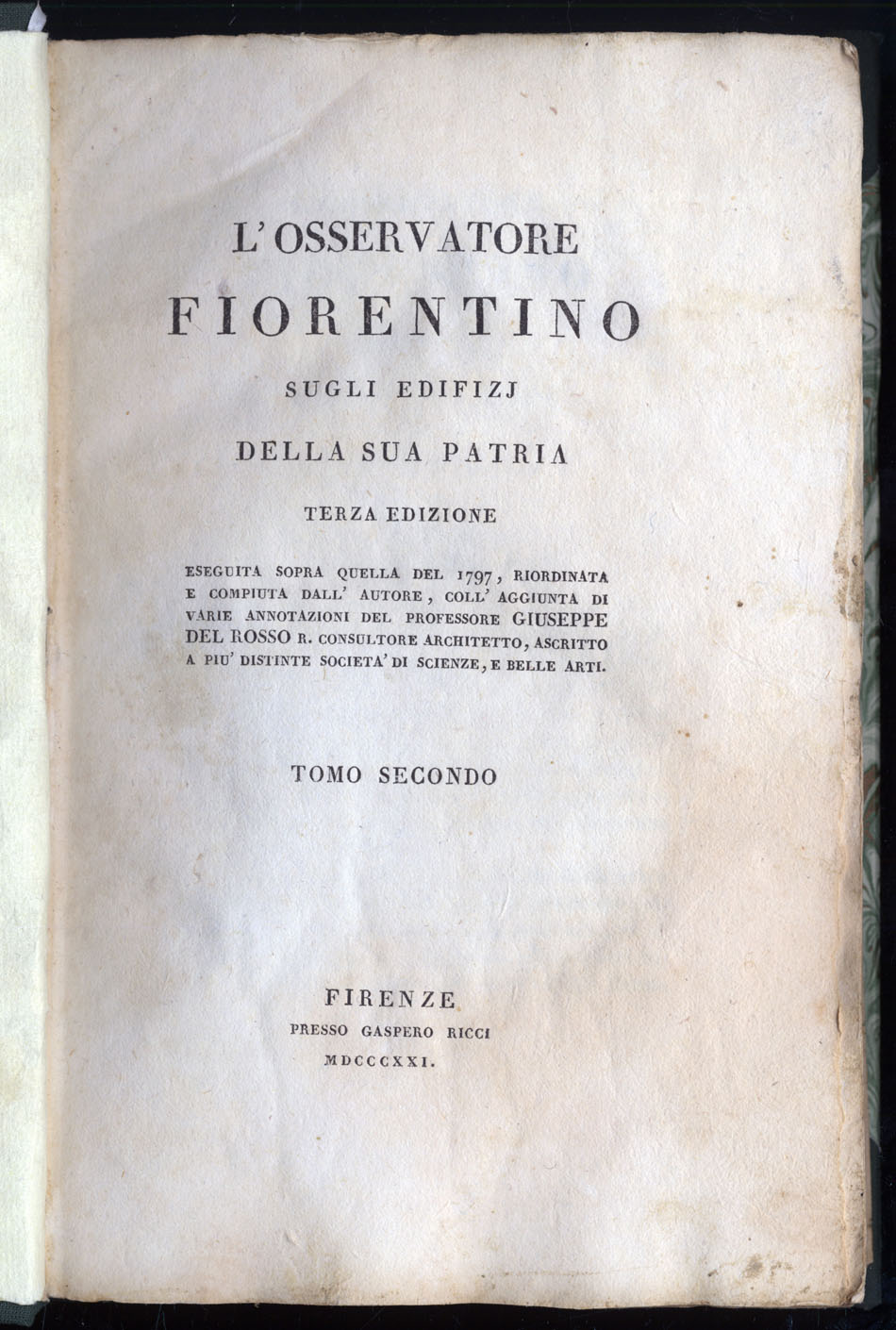 L'OSSERVATORE

FIORENTINO

SUGLI EDIFIZJ

DELLA SUA PATRIA

TERZA EDIZIONE

ESEGUITA SOPRA QUELLA DEL 1797, RIORDINATA E COMPIUTA DALL' AUTORE, COLL' AGGIUNTA DI VARIE ANNOTAZIONI DEL PROFESSORE GIUSEPPE DEL ROSSO R. CONSULTORE ARCHITETTO, ASCRITTO A PIU' DISTINTE SOCIETA' DI SCIENZE, E BELLE ARTI.

TOMO SECONDO

FIRENZE
PRESSO GASPERO RICCI
MDCCCXXI.